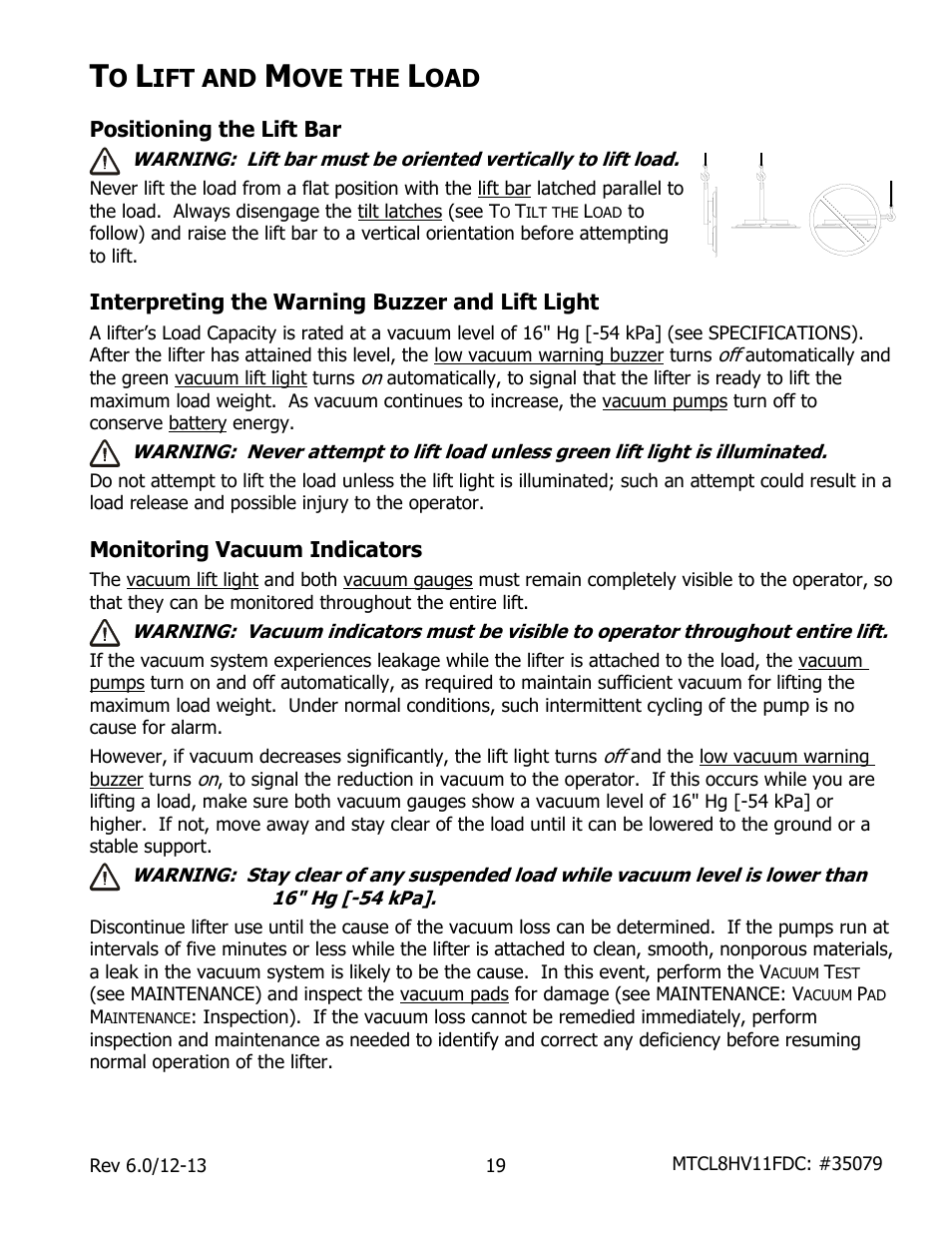 TO LIFT AND MOVE THE LOAD

Positioning the Lift Bar

WARNING: Lift bar must be oriented vertically to lift load.

Never lift the load from a flat position with the lift bar latched parallel to the load. Always disengage the tilt latches (see TO TILT THE LOAD to follow) and raise the lift bar to a vertical orientation before attempting to lift.

Interpreting the Warning Buzzer and Lift Light

A lifter's Load Capacity is rated at a vacuum level of 16" Hg [-54 kPa] (see SPECIFICATIONS). After the lifter has attained this level, the low vacuum warning buzzer turns off automatically and the green vacuum lift light turns on automatically, to signal that the lifter is ready to lift the maximum load weight. As vacuum continues to increase, the vacuum pumps turn off to conserve battery energy.

WARNING: Never attempt to lift load unless green lift light is illuminated.

Do not attempt to lift the load unless the lift light is illuminated; such an attempt could result in a load release and possible injury to the operator.

Monitoring Vacuum Indicators

The vacuum lift light and both vacuum gauges must remain completely visible to the operator, so that they can be monitored throughout the entire lift.

WARNING: Vacuum indicators must be visible to operator throughout entire lift.

If the vacuum system experiences leakage while the lifter is attached to the load, the vacuum pumps turn on and off automatically, as required to maintain sufficient vacuum for lifting the maximum load weight. Under normal conditions, such intermittent cycling of the pump is no cause for alarm.

However, if vacuum decreases significantly, the lift light turns off and the low vacuum warning buzzer turns on, to signal the reduction in vacuum to the operator. If this occurs while you are lifting a load, make sure both vacuum gauges show a vacuum level of 16" Hg [-54 kPa] or higher. If not, move away and stay clear of the load until it can be lowered to the ground or a stable support.

WARNING: Stay clear of any suspended load while vacuum level is lower than 16" Hg [-54 kPa].

Discontinue lifter use until the cause of the vacuum loss can be determined. If the pumps run at intervals of five minutes or less while the lifter is attached to clean, smooth, nonporous materials, a leak in the vacuum system is likely to be the cause. In this event, perform the VACUUM TEST (see MAINTENANCE) and inspect the vacuum pads for damage (see MAINTENANCE: VACUUM PAD MAINTENANCE: Inspection). If the vacuum loss cannot be remedied immediately, perform inspection and maintenance as needed to identify and correct any deficiency before resuming normal operation of the lifter.

Rev 6.0/12-13 19 MTCL8HV11FDC: #35079